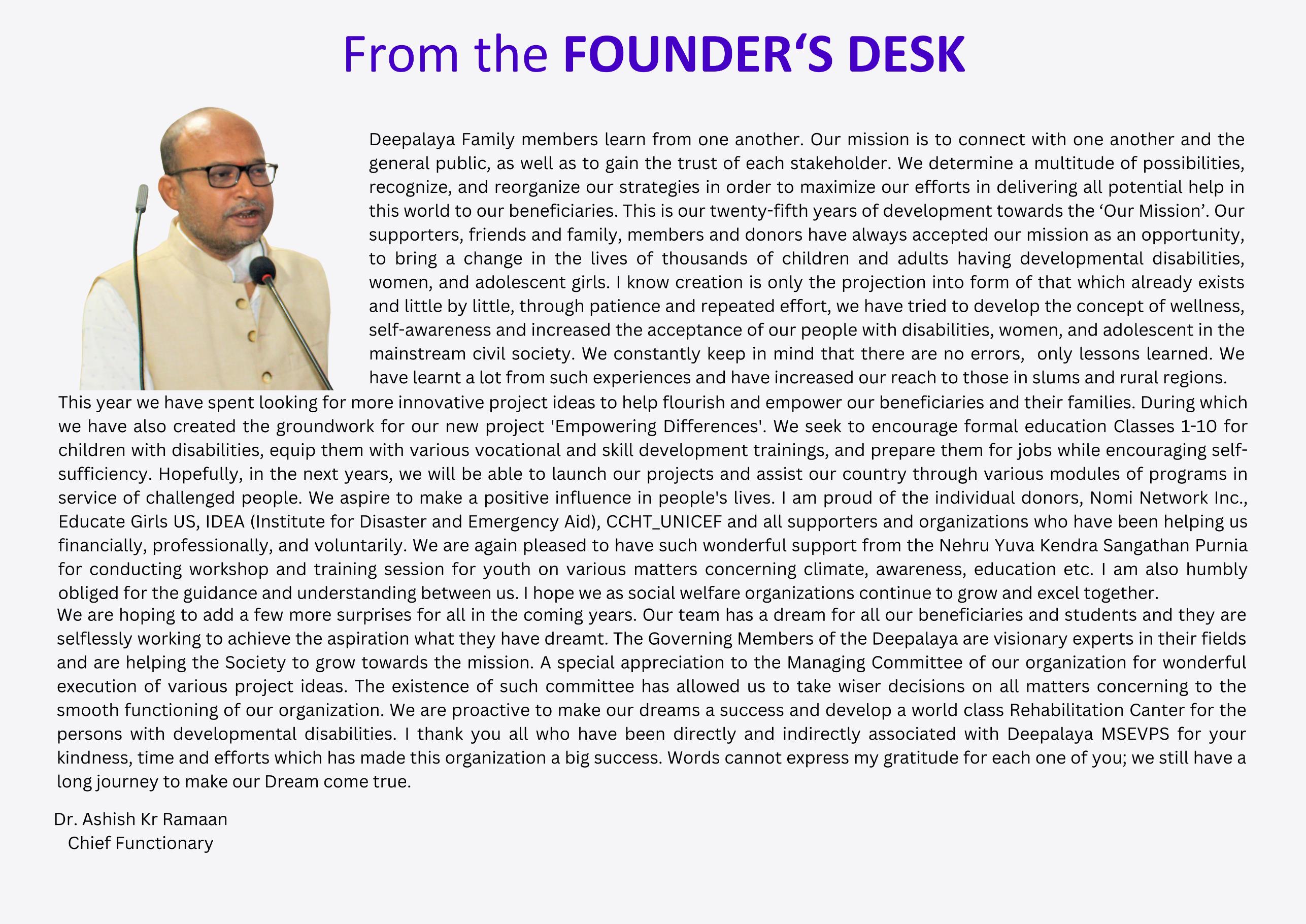 From the FOUNDER‘S DESK

Deepalaya Family members learn from one another. Our mission is to connect with one another and the general public, as well as to gain the trust of each stakeholder. We determine a multitude of possibilities, recognize, and reorganize our strategies in order to maximize our efforts in delivering all potential help in this world to our beneficiaries. This is our twenty-fifth years of development towards the ‘Our Mission’. Our supporters, friends and family, members and donors have always accepted our mission as an opportunity, to bring a change in the lives of thousands of children and adults having developmental disabilities, women, and adolescent girls. I know creation is only the projection into form of that which already exists and little by little, through patience and repeated effort, we have tried to develop the concept of wellness, self-awareness and increased the acceptance of our people with disabilities, women, and adolescent in the mainstream civil society. We constantly keep in mind that there are no errors, only lessons learned. We have learnt a lot from such experiences and have increased our reach to those in slums and rural regions.
This year we have spent looking for more innovative project ideas to help flourish and empower our beneficiaries and their families. During which we have also created the groundwork for our new project 'Empowering Differences'. We seek to encourage formal education Classes 1-10 for children with disabilities, equip them with various vocational and skill development trainings, and prepare them for jobs while encouraging self-sufficiency. Hopefully, in the next years, we will be able to launch our projects and assist our country through various modules of programs in service of challenged people. We aspire to make a positive influence in people's lives. I am proud of the individual donors, Nomi Network Inc., Educate Girls US, IDEA (Institute for Disaster and Emergency Aid), CCHT_UNICEF and all supporters and organizations who have been helping us financially, professionally, and voluntarily. We are again pleased to have such wonderful support from the Nehru Yuva Kendra Sangathan Purnia for conducting workshop and training session for youth on various matters concerning climate, awareness, education etc. I am also humbly obliged for the guidance and understanding between us. I hope we as social welfare organizations continue to grow and excel together.
We are hoping to add a few more surprises for all in the coming years. Our team has a dream for all our beneficiaries and students and they are selflessly working to achieve the aspiration what they have dreamt. The Governing Members of the Deepalaya are visionary experts in their fields and are helping the Society to grow towards the mission. A special appreciation to the Managing Committee of our organization for wonderful execution of various project ideas. The existence of such committee has allowed us to take wiser decisions on all matters concerning to the smooth functioning of our organization. We are proactive to make our dreams a success and develop a world class Rehabilitation Canter for the persons with developmental disabilities. I thank you all who have been directly and indirectly associated with Deepalaya MSEVPS for your kindness, time and efforts which has made this organization a big success. Words cannot express my gratitude for each one of you; we still have a long journey to make our Dream come true.

Dr. Ashish Kr Ramaan
Chief Functionary